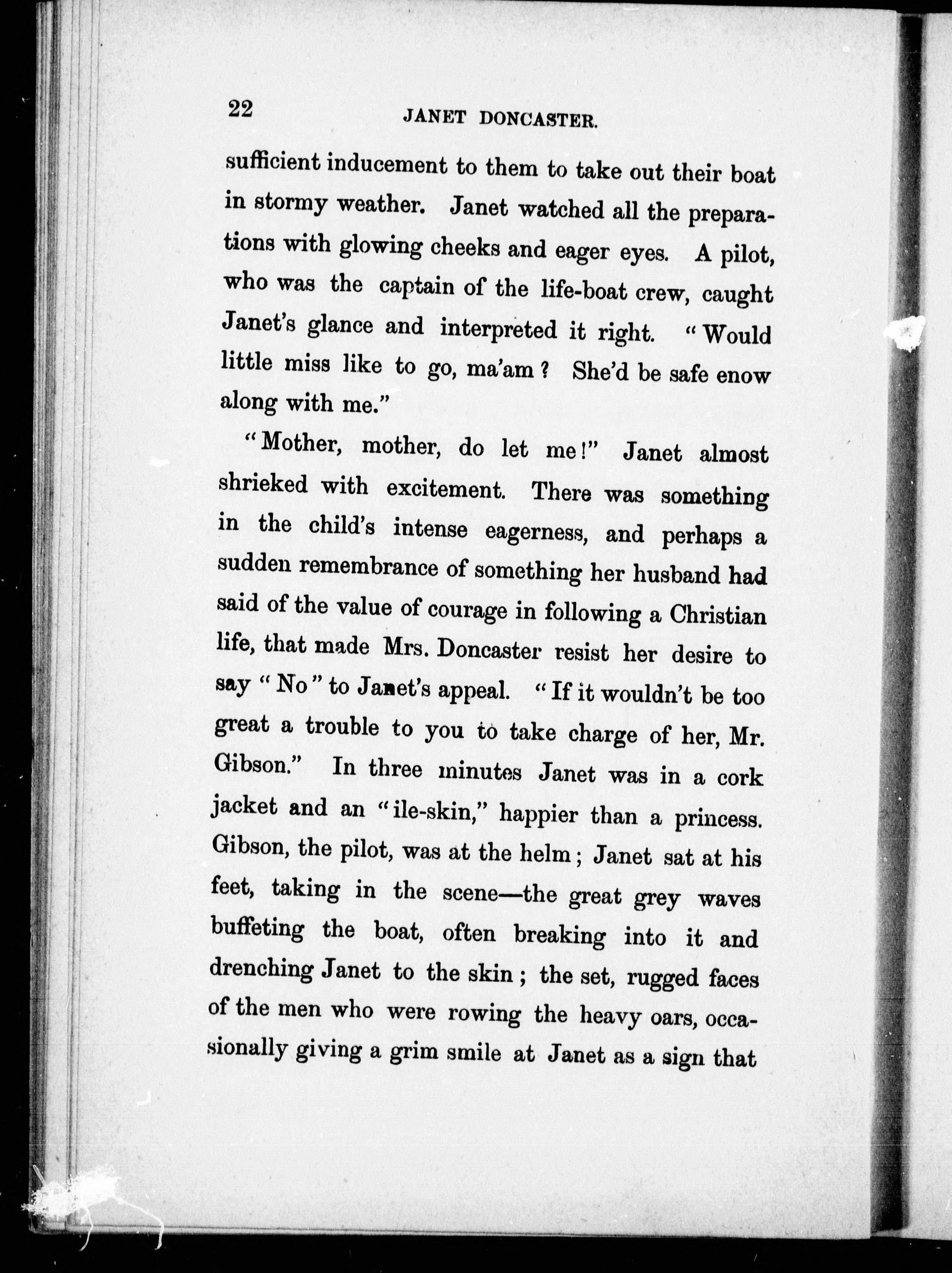 22 JANET DONCASTER.

sufficient inducement to them to take out their boat in stormy weather. Janet watched all the preparations with glowing cheeks and eager eyes. A pilot, who was the captain of the life-boat crew, caught Janet's glance and interpreted it right. "Would little miss like to go, ma'am? She'd be safe enow along with me."

"Mother, mother, do let me!" Janet almost shrieked with excitement. There was something in the child's intense eagerness, and perhaps a sudden remembrance of something her husband had said of the value of courage in following a Christian life, that made Mrs. Doncaster resist her desire to say "No" to Janet's appeal. "If it wouldn't be too great a trouble to you to take charge of her, Mr. Gibson." In three minutes Janet was in a cork jacket and an "ile-skin," happier than a princess. Gibson, the pilot, was at the helm; Janet sat at his feet, taking in the scene—the great grey waves buffeting the boat, often breaking into it and drenching Janet to the skin; the set, rugged faces of the men who were rowing the heavy oars, occasionally giving a grim smile at Janet as a sign that